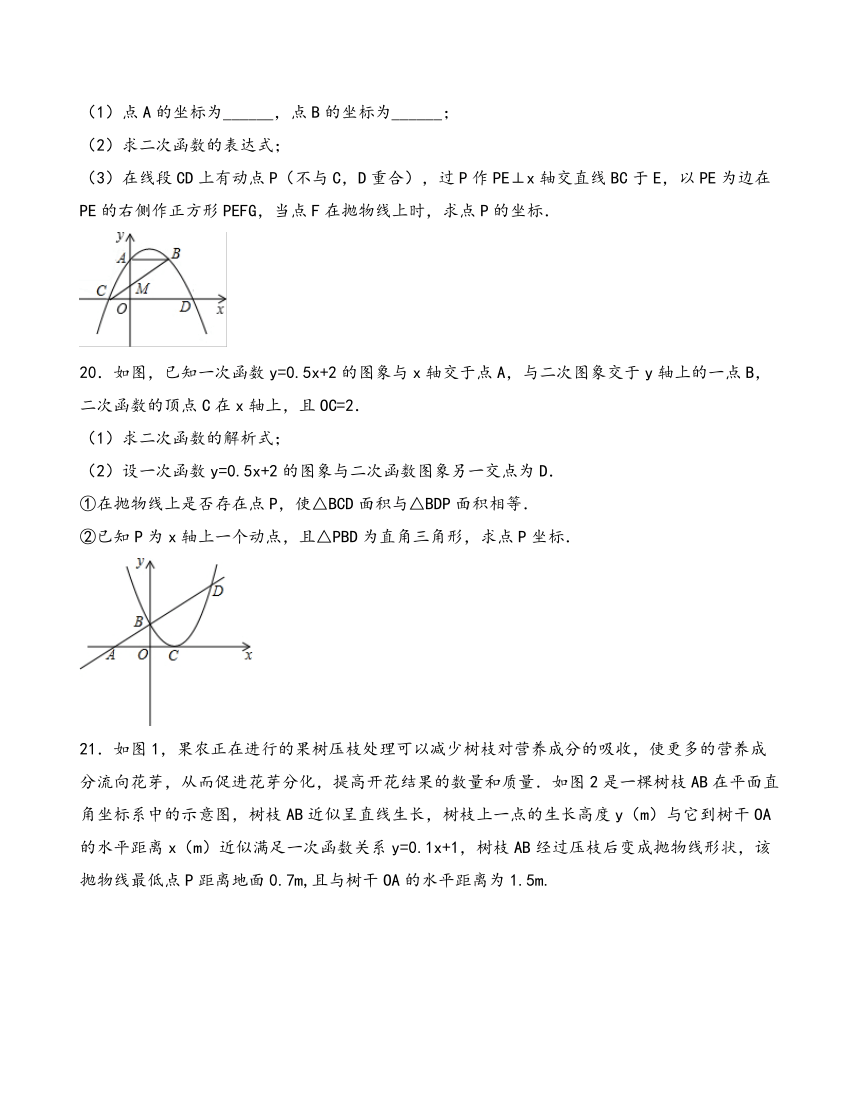 （1）点 A 的坐标为______，点 B 的坐标为______；
（2）求二次函数的表达式；
（3）在线段 CD 上有动点 P（不与 C，D 重合），过 P 作 PE⊥x 轴交直线 BC 于 E，以 PE 为边在 PE 的右侧作正方形 PEFG，当点 F 在抛物线上时，求点 P 的坐标．

y
A
B
C
M
O
D
x

20．如图，已知一次函数 y=0.5x+2 的图象与 x 轴交于点 A，与二次图象交于 y 轴上的一点 B，二次函数的顶点 C 在 x 轴上，且 OC=2．
（1）求二次函数的解析式；
（2）设一次函数 y=0.5x+2 的图象与二次函数图象另一交点为 D．
①在抛物线上是否存在点 P，使△BCD 面积与△BDP 面积相等．
②已知 P 为 x 轴上一个动点，且△PBD 为直角三角形，求点 P 坐标．

y
D
B
A
O
C
x

21．如图 1，果农正在进行的果树压枝处理可以减少树枝对营养成分的吸收，使更多的营养成分流向花芽，从而促进花芽分化，提高开花结果的数量和质量．如图 2 是一棵树枝 AB 在平面直角坐标系中的示意图，树枝 AB 近似呈直线生长，树枝上一点的生长高度 y（m）与它到树干 OA 的水平距离 x（m）近似满足一次函数关系 y=0.1x+1，树枝 AB 经过压枝后变成抛物线形状，该抛物线最低点 P 距离地面 0.7m，且与树干 OA 的水平距离为 1.5m．